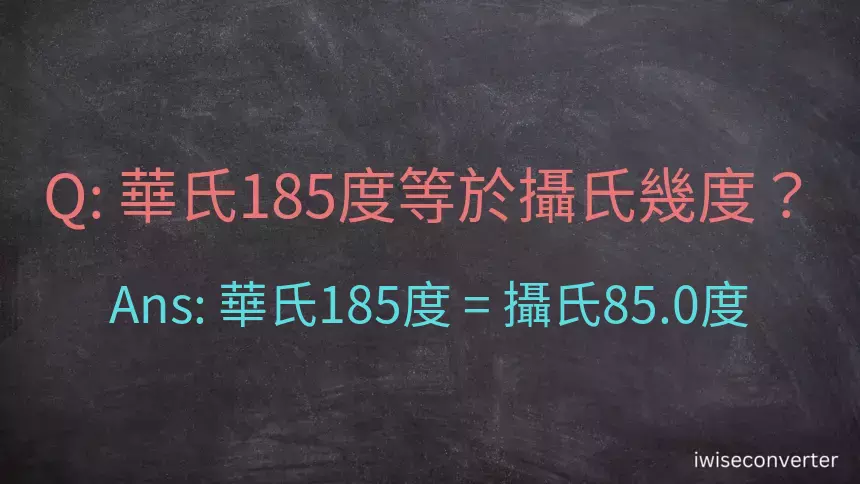 Q: 華氏185度等於攝氏幾度？

Ans: 華氏185度 = 攝氏85.0度

iwiseconverter